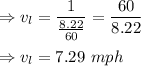 $\Rightarrow v_l = \frac{1}{\frac{8.22}{60}} = \frac{60}{8.22}$

$\Rightarrow v_l = 7.29\ mph$